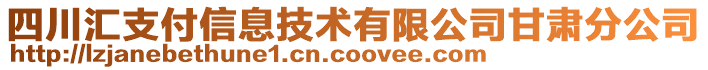 四川汇支付信息技术有限公司甘肃分公司
http://lzjanebethune1.cn.coovee.com